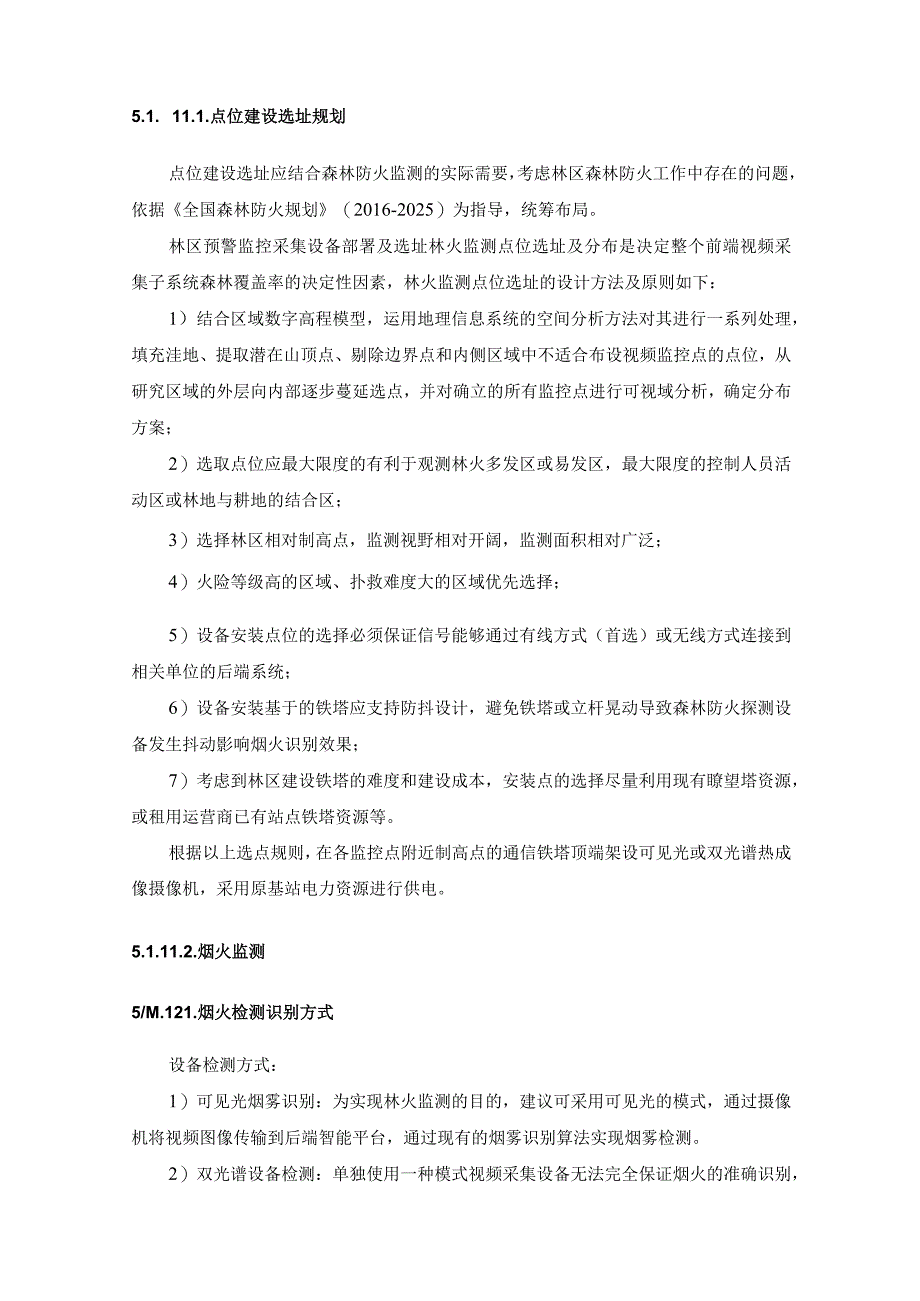 5.1. 11.1.点位建设选址规划

点位建设选址应结合森林防火监测的实际需要，考虑林区森林防火工作中存在的问题，依据《全国森林防火规划》（2016-2025）为指导，统筹布局。

林区预警监控采集设备部署及选址林火监测点位选址及分布是决定整个前端视频采集子系统森林覆盖率的决定性因素，林火监测点位选址的设计方法及原则如下：

1）结合区域数字高程模型，运用地理信息系统的空间分析方法对其进行一系列处理，填充洼地、提取潜在山顶点、剔除边界点和内侧区域中不适合布设视频监控点的点位，从研究区域的外层向内部逐步蔓延选点，并对确立的所有监控点进行可视域分析，确定分布方案；

2）选取点位应最大限度的有利于观测林火多发区或易发区，最大限度的控制人员活动区或林地与耕地的结合区；

3）选择林区相对制高点，监测视野相对开阔，监测面积相对广泛；

4）火险等级高的区域、扑救难度大的区域优先选择；

5）设备安装点位的选择必须保证信号能够通过有线方式（首选）或无线方式连接到相关单位的后端系统；

6）设备安装基于的铁塔应支持防抖设计，避免铁塔或立杆晃动导致森林防火探测设备发生抖动影响烟火识别效果；

7）考虑到林区建设铁塔的难度和建设成本，安装点的选择尽量利用现有瞭望塔资源，或租用运营商已有站点铁塔资源等。

根据以上选点规则，在各监控点附近制高点的通信铁塔顶端架设可见光或双光谱热成像摄像机，采用原基站电力资源进行供电。

5.1.11.2.烟火监测

5/M.121.烟火检测识别方式

设备检测方式：

1）可见光烟雾识别：为实现林火监测的目的，建议可采用可见光的模式，通过摄像机将视频图像传输到后端智能平台，通过现有的烟雾识别算法实现烟雾检测。

2）双光谱设备检测：单独使用一种模式视频采集设备无法完全保证烟火的准确识别，